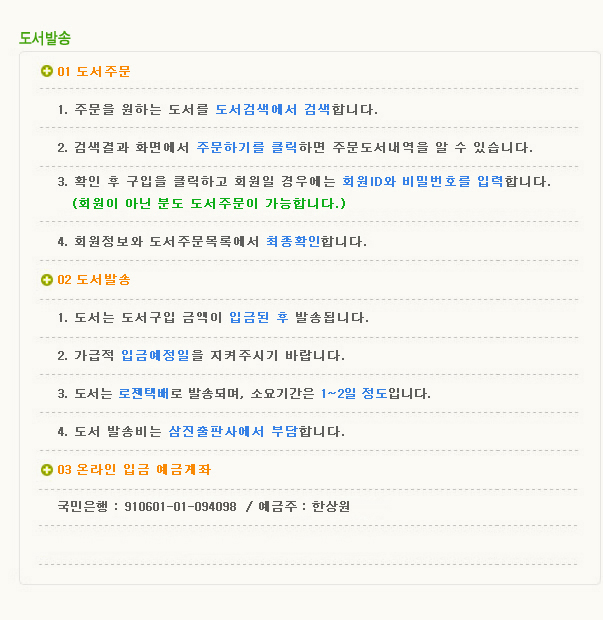 도서발송

01 도서주문

1. 주문을 원하는 도서를 도서검색에서 검색합니다.

2. 검색결과 화면에서 주문하기를 클릭하면 주문도서내역을 알 수 있습니다.

3. 확인 후 구입을 클릭하고 회원일 경우에는 회원ID와 비밀번호를 입력합니다.
(회원이 아닌 분도 도서주문이 가능합니다.)

4. 회원정보와 도서주문목록에서 최종확인합니다.

02 도서발송

1. 도서는 도서구입 금액이 입금된 후 발송됩니다.

2. 가급적 입금예정일을 지켜주시기 바랍니다.

3. 도서는 로젠택배로 발송되며, 소요기간은 1~2일 정도입니다.

4. 도서 발송비는 삼진출판사에서 부담합니다.

03 온라인 입금 예금계좌

국민은행 : 910601-01-094098 / 예금주 : 한상원